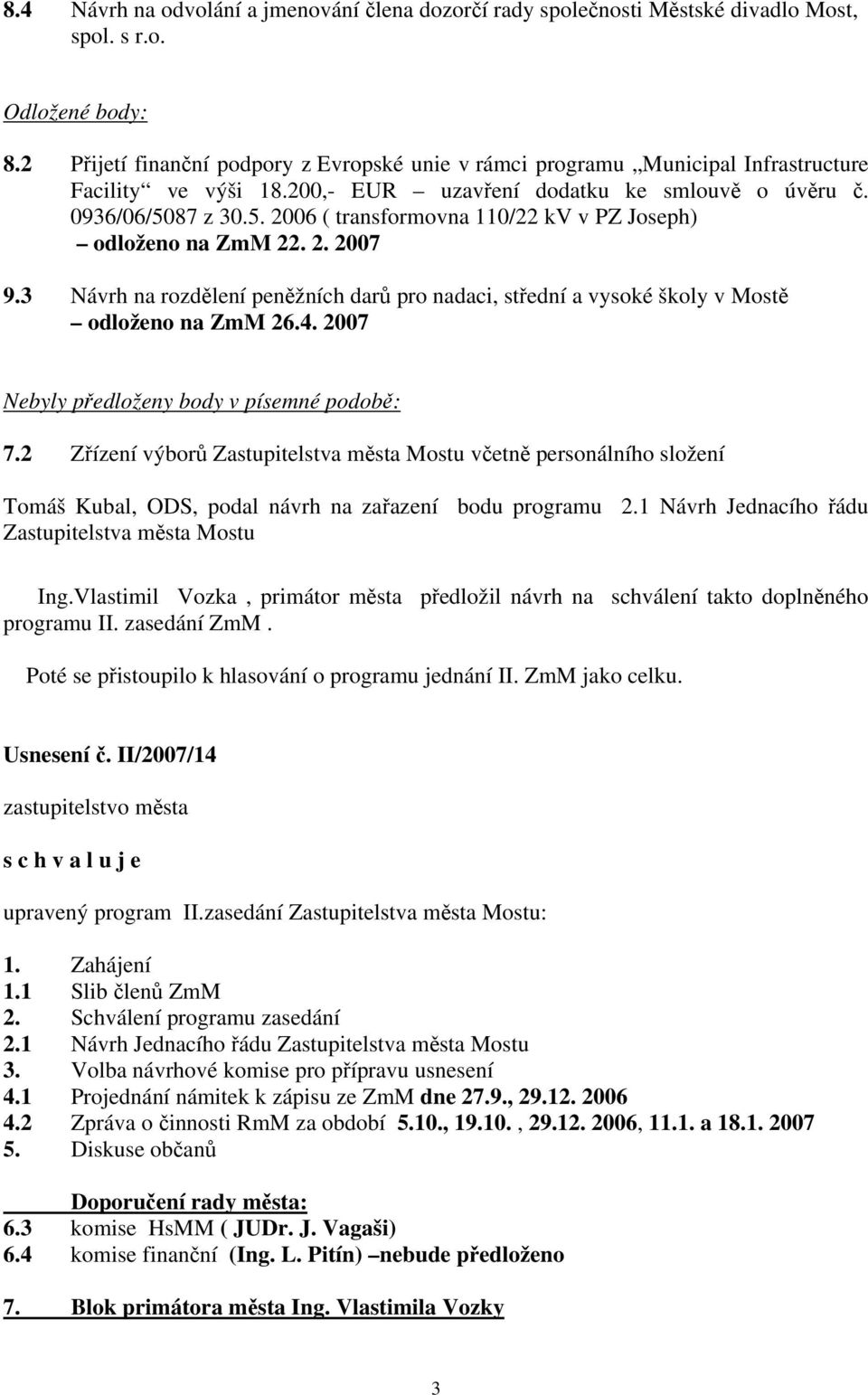 8.4 Návrh na odvolání a jmenování člena dozorčí rady společnosti Městské divadlo Most, spol. s r.o.

Odložené body:

8.2 Přijetí finanční podpory z Evropské unie v rámci programu „Municipal Infrastructure Facility“ ve výši 18.200,- EUR – uzavření dodatku ke smlouvě o úvěru č. 0936/06/5087 z 30.5. 2006 ( transformovna 110/22 kV v PZ Joseph) – odloženo na ZmM 22. 2. 2007

9.3 Návrh na rozdělení peněžních darů pro nadaci, střední a vysoké školy v Mostě – odloženo na ZmM 26.4. 2007

Nebyly předloženy body v písemné podobě:

7.2 Zřízení výborů Zastupitelstva města Mostu včetně personálního složení

Tomáš Kubal, ODS, podal návrh na zařazení bodu programu 2.1 Návrh Jednacího řádu Zastupitelstva města Mostu

Ing.Vlastimil Vozka , primátor města předložil návrh na schválení takto doplněného programu II. zasedání ZmM .

Poté se přistoupilo k hlasování o programu jednání II. ZmM jako celku.

Usnesení č. II/2007/14

zastupitelstvo města

s c h v a l u j e

upravený program II.zasedání Zastupitelstva města Mostu:

1. Zahájení
1.1 Slib členů ZmM
2. Schválení programu zasedání
2.1 Návrh Jednacího řádu Zastupitelstva města Mostu
3. Volba návrhové komise pro přípravu usnesení
4.1 Projednání námitek k zápisu ze ZmM dne 27.9., 29.12. 2006
4.2 Zpráva o činnosti RmM za období 5.10., 19.10. , 29.12. 2006, 11.1. a 18.1. 2007
5. Diskuse občanů

Doporučení rady města:
6.3 komise HsMM ( JUDr. J. Vagaši)
6.4 komise finanční (Ing. L. Pitín) –nebude předloženo

7. Blok primátora města Ing. Vlastimila Vozky

3